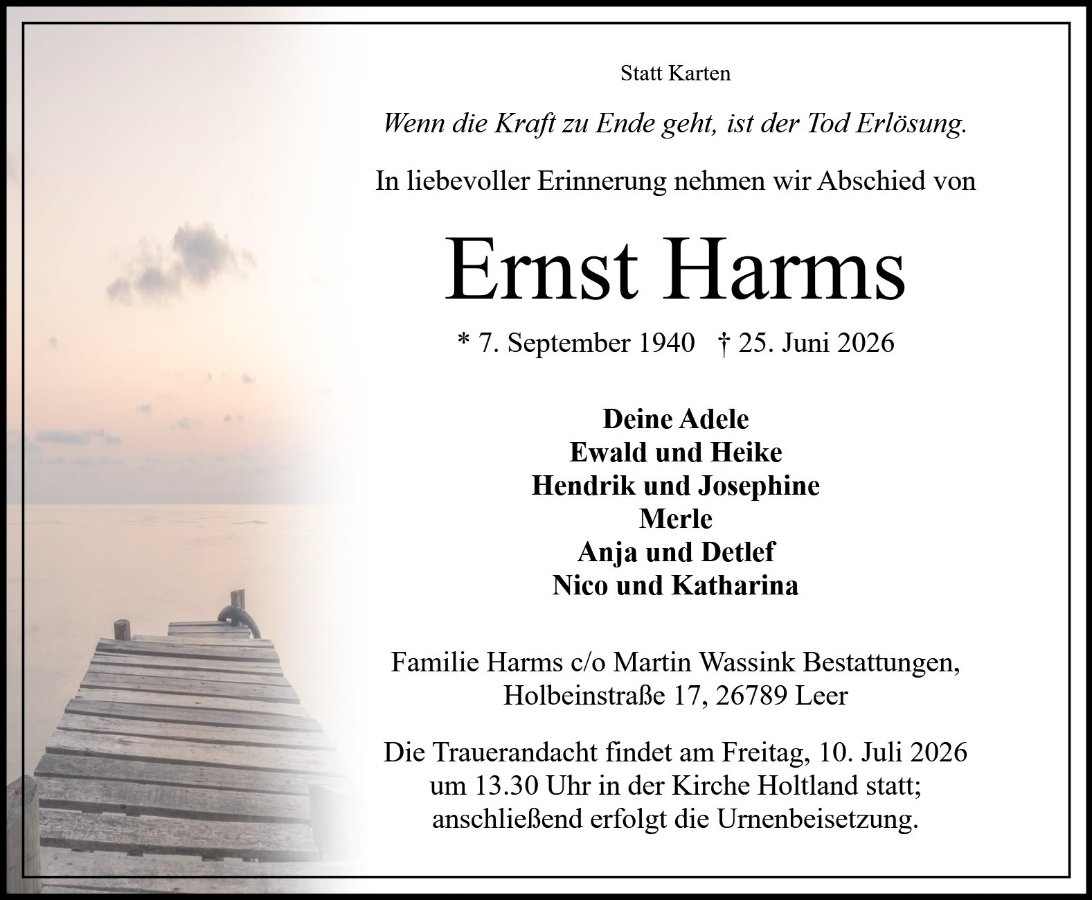 Statt Karten

Wenn die Kraft zu Ende geht, ist der Tod Erlösung.

In liebevoller Erinnerung nehmen wir Abschied von

Ernst Harms

* 7. September 1940 † 25. Juni 2026

Deine Adele
Ewald und Heike
Hendrik und Josephine
Merle
Anja und Detlef
Nico und Katharina

Familie Harms c/o Martin Wassink Bestattungen,
Holbeinstraße 17, 26789 Leer

Die Trauerandacht findet am Freitag, 10. Juli 2026 um 13.30 Uhr in der Kirche Holtland statt; anschließend erfolgt die Urnenbeisetzung.